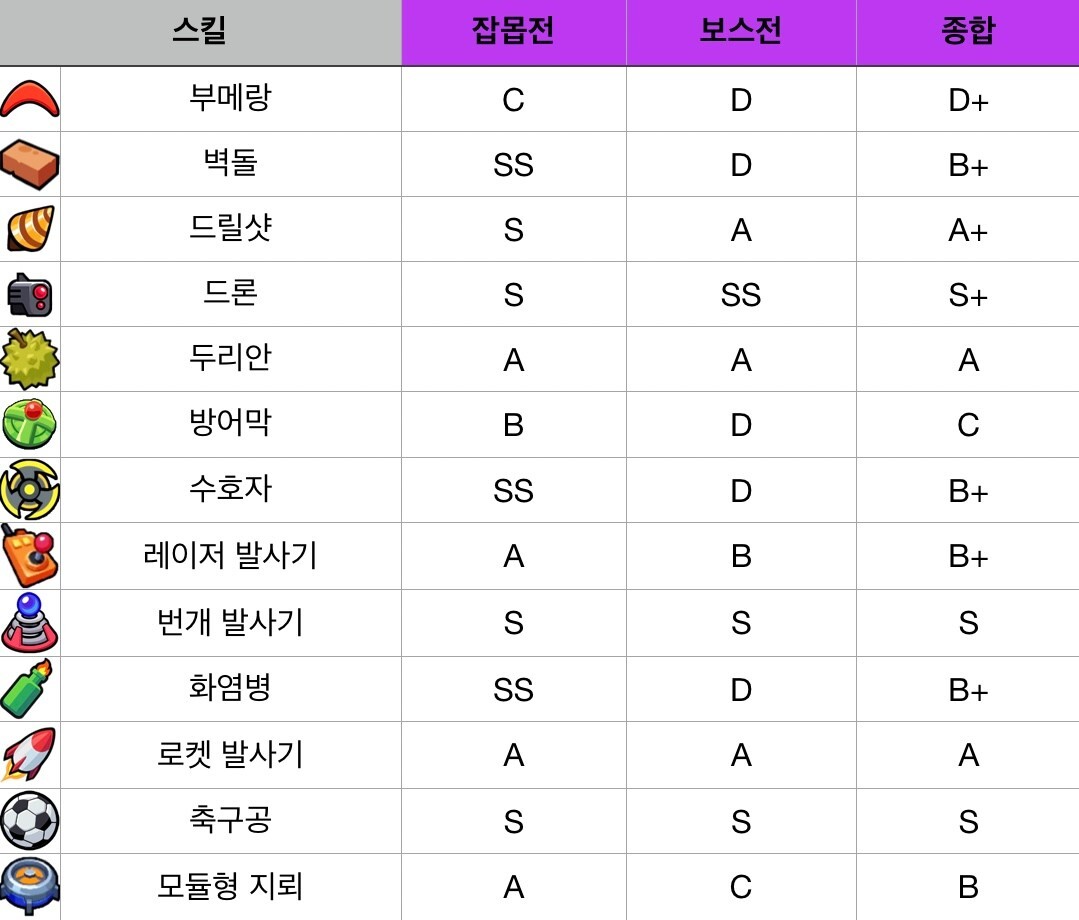 | 스킬 | 잡몹전 | 보스전 | 종합 |
|---|---|---|---|
| 부메랑 | C | D | D+ |
| 벽돌 | SS | D | B+ |
| 드릴샷 | S | A | A+ |
| 드론 | S | SS | S+ |
| 두리안 | A | A | A |
| 방어막 | B | D | C |
| 수호자 | SS | D | B+ |
| 레이저 발사기 | A | B | B+ |
| 번개 발사기 | S | S | S |
| 화염병 | SS | D | B+ |
| 로켓 발사기 | A | A | A |
| 축구공 | S | S | S |
| 모듈형 지뢰 | A | C | B |